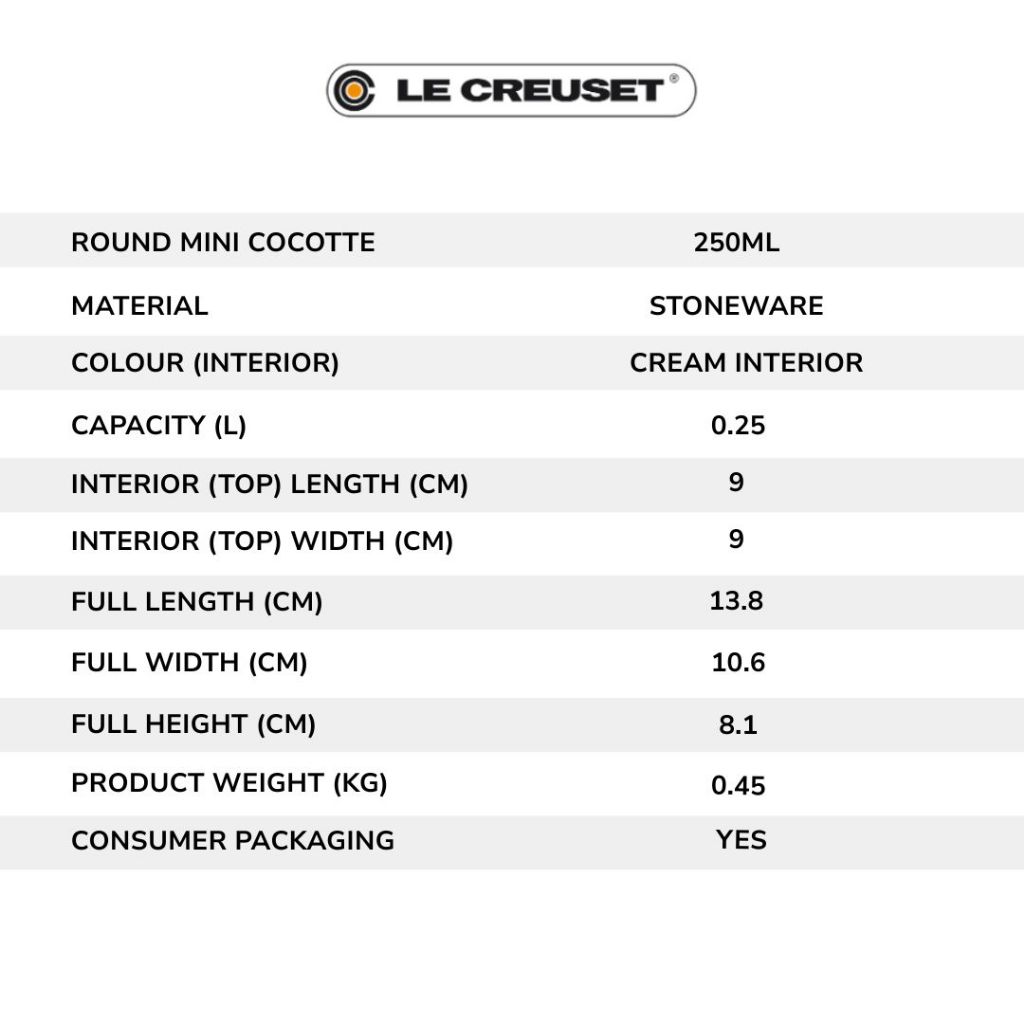 LE CREUSET®

| ROUND MINI COCOTTE | 250ML |
|---|---|
| MATERIAL | STONEWARE |
| COLOUR (INTERIOR) | CREAM INTERIOR |
| CAPACITY (L) | 0.25 |
| INTERIOR (TOP) LENGTH (CM) | 9 |
| INTERIOR (TOP) WIDTH (CM) | 9 |
| FULL LENGTH (CM) | 13.8 |
| FULL WIDTH (CM) | 10.6 |
| FULL HEIGHT (CM) | 8.1 |
| PRODUCT WEIGHT (KG) | 0.45 |
| CONSUMER PACKAGING | YES |